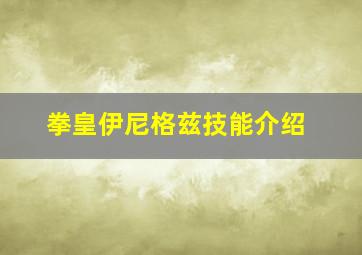 拳皇伊尼格兹技能介绍